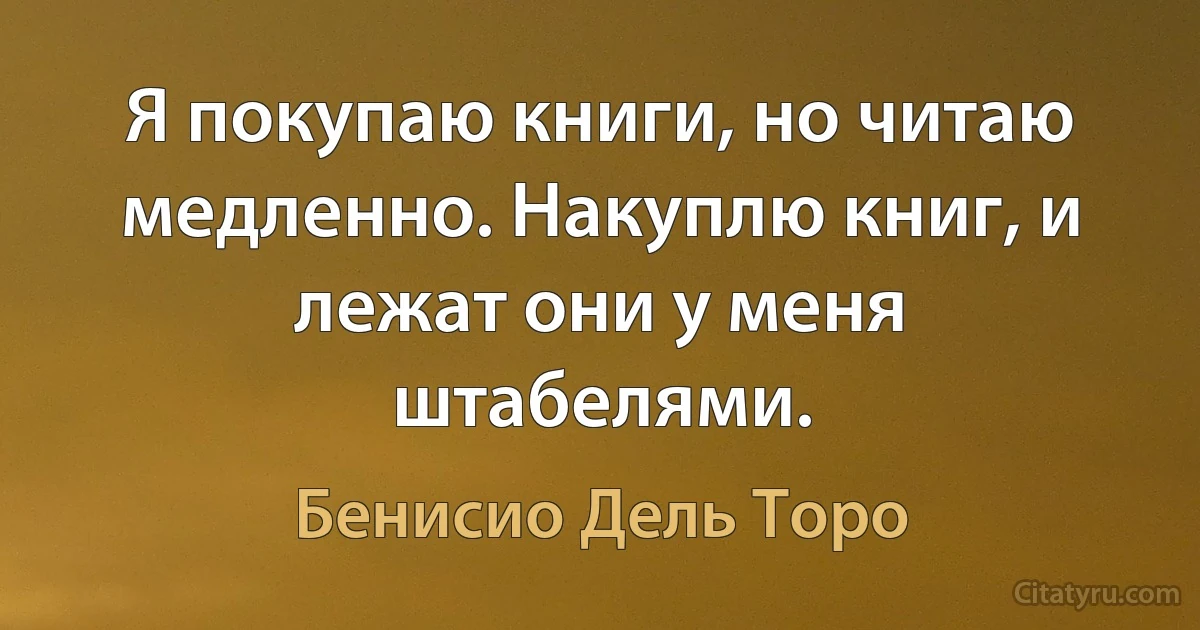 Я покупаю книги, но читаю медленно. Накуплю книг, и лежат они у меня штабелями.

Бенисио Дель Торо

Citatyru.com